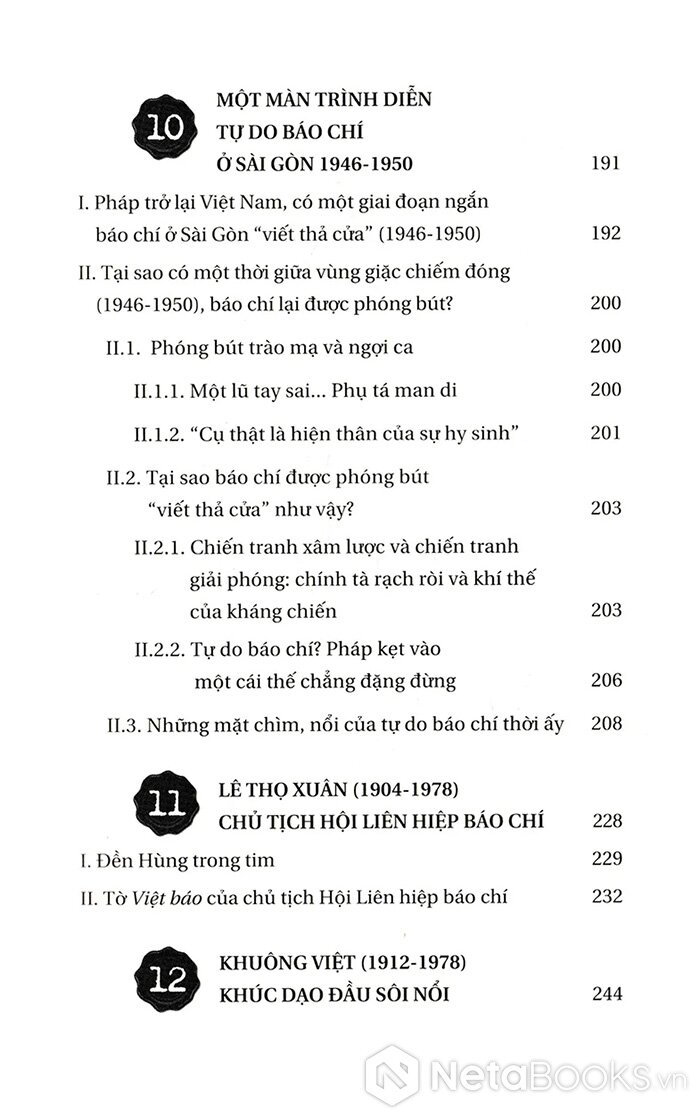 10
MỘT MÀN TRÌNH DIỄN
TỰ DO BÁO CHÍ
Ở SÀI GÒN 1946-1950 191

I. Pháp trở lại Việt Nam, có một giai đoạn ngắn báo chí ở Sài Gòn "viết thả cửa" (1946-1950) 192

II. Tại sao có một thời giữa vùng giặc chiếm đóng (1946-1950), báo chí lại được phóng bút? 200

II.1. Phóng bút trào mạ và ngợi ca 200

II.1.1. Một lũ tay sai... Phụ tá man di 200

II.1.2. "Cụ thật là hiện thân của sự hy sinh" 201

II.2. Tại sao báo chí được phóng bút "viết thả cửa" như vậy? 203

II.2.1. Chiến tranh xâm lược và chiến tranh giải phóng: chính tà rạch ròi và khí thế của kháng chiến 203

II.2.2. Tự do báo chí? Pháp kẹt vào một cái thế chẳng đặng đừng 206

II.3. Những mặt chìm, nổi của tự do báo chí thời ấy 208

11
LÊ THỌ XUÂN (1904-1978)
CHỦ TỊCH HỘI LIÊN HIỆP BÁO CHÍ 228

I. Đền Hùng trong tim 229

II. Tờ Việt báo của chủ tịch Hội Liên hiệp báo chí 232

12
KHUÔNG VIỆT (1912-1978)
KHÚC DẠO ĐẦU SÔI NỔI 244

NetaBooks.vn